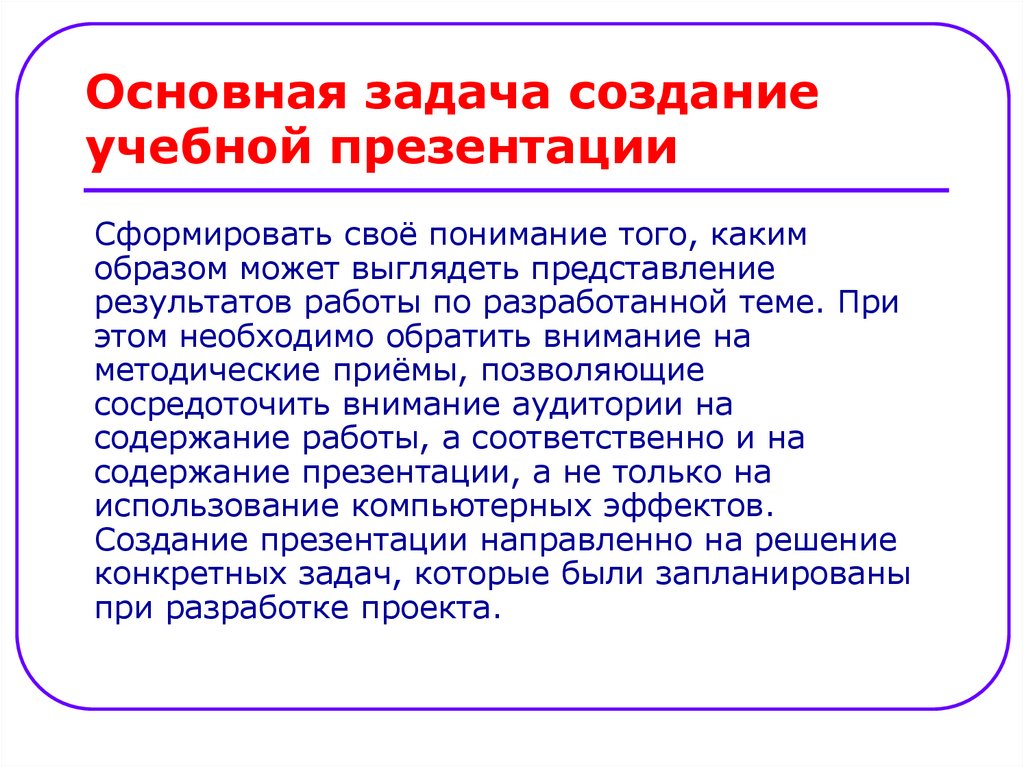 Основная задача создание учебной презентации

Сформировать своё понимание того, каким образом может выглядеть представление результатов работы по разработанной теме. При этом необходимо обратить внимание на методические приёмы, позволяющие сосредоточить внимание аудитории на содержание работы, а соответственно и на содержание презентации, а не только на использование компьютерных эффектов. Создание презентации направленно на решение конкретных задач, которые были запланированы при разработке проекта.